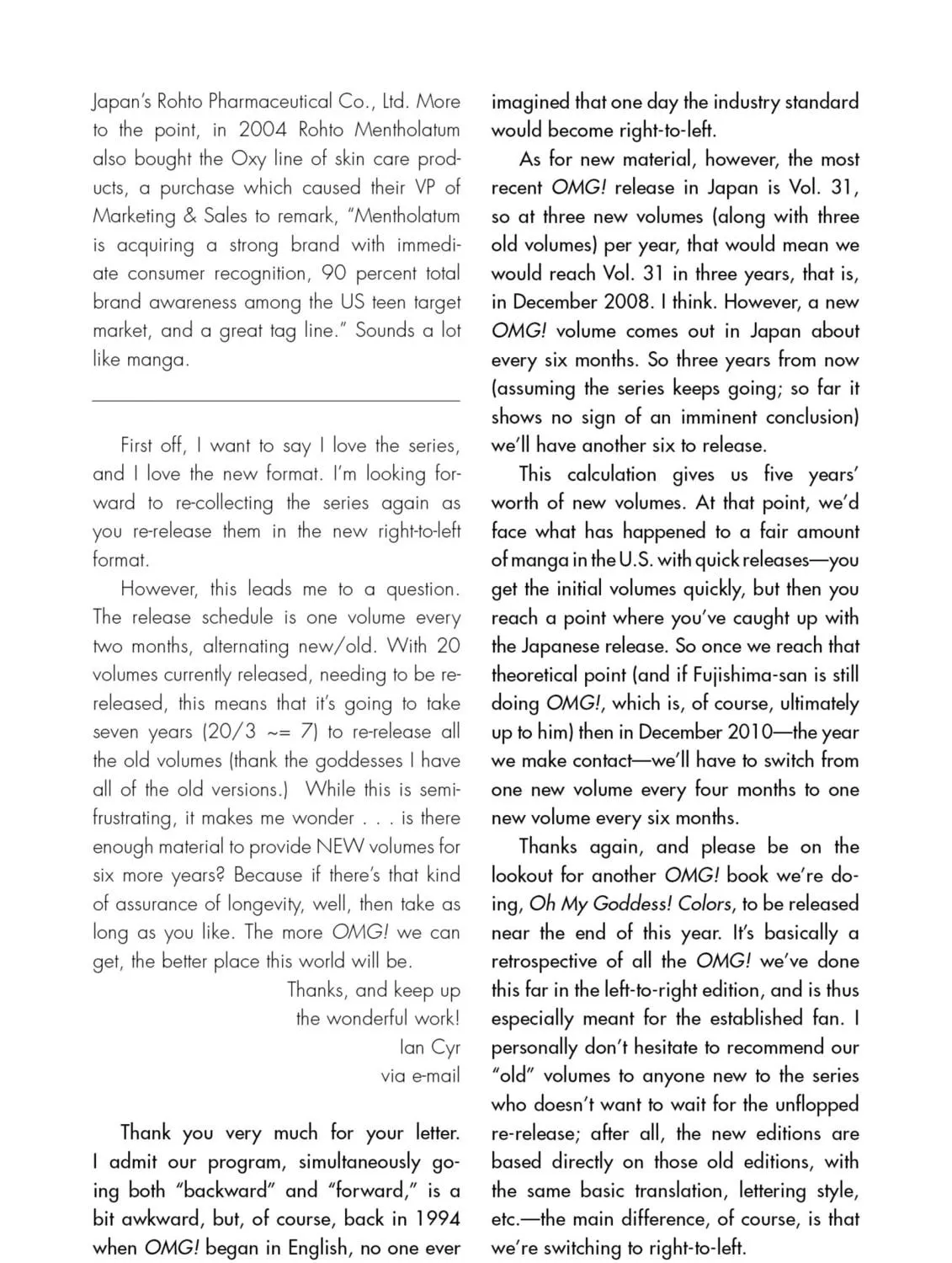 Japan's Rohto Pharmaceutical Co., Ltd. More to the point, in 2004 Rohto Mentholatum also bought the Oxy line of skin care products, a purchase which caused their VP of Marketing & Sales to remark, "Mentholatum is acquiring a strong brand with immediate consumer recognition, 90 percent total brand awareness among the US teen target market, and a great tag line." Sounds a lot like manga.

First off, I want to say I love the series, and I love the new format. I'm looking forward to re-collecting the series again as you re-release them in the new right-to-left format.

However, this leads me to a question. The release schedule is one volume every two months, alternating new/old. With 20 volumes currently released, needing to be re-released, this means that it's going to take seven years (20/3 ~= 7) to re-release all the old volumes (thank the goddesses I have all of the old versions.) While this is semi-frustrating, it makes me wonder . . . is there enough material to provide NEW volumes for six more years? Because if there's that kind of assurance of longevity, well, then take as long as you like. The more OMG! we can get, the better place this world will be.

Thanks, and keep up
the wonderful work!
Ian Cyr
via e-mail

Thank you very much for your letter. I admit our program, simultaneously going both "backward" and "forward," is a bit awkward, but, of course, back in 1994 when OMG! began in English, no one ever imagined that one day the industry standard would become right-to-left.

As for new material, however, the most recent OMG! release in Japan is Vol. 31, so at three new volumes (along with three old volumes) per year, that would mean we would reach Vol. 31 in three years, that is, in December 2008. I think. However, a new OMG! volume comes out in Japan about every six months. So three years from now (assuming the series keeps going; so far it shows no sign of an imminent conclusion) we'll have another six to release.

This calculation gives us five years' worth of new volumes. At that point, we'd face what has happened to a fair amount of manga in the U.S. with quick releases—you get the initial volumes quickly, but then you reach a point where you've caught up with the Japanese release. So once we reach that theoretical point (and if Fujishima-san is still doing OMG!, which is, of course, ultimately up to him) then in December 2010—the year we make contact—we'll have to switch from one new volume every four months to one new volume every six months.

Thanks again, and please be on the lookout for another OMG! book we're doing, Oh My Goddess! Colors, to be released near the end of this year. It's basically a retrospective of all the OMG! we've done this far in the left-to-right edition, and is thus especially meant for the established fan. I personally don't hesitate to recommend our "old" volumes to anyone new to the series who doesn't want to wait for the unflopped re-release; after all, the new editions are based directly on those old editions, with the same basic translation, lettering style, etc.—the main difference, of course, is that we're switching to right-to-left.